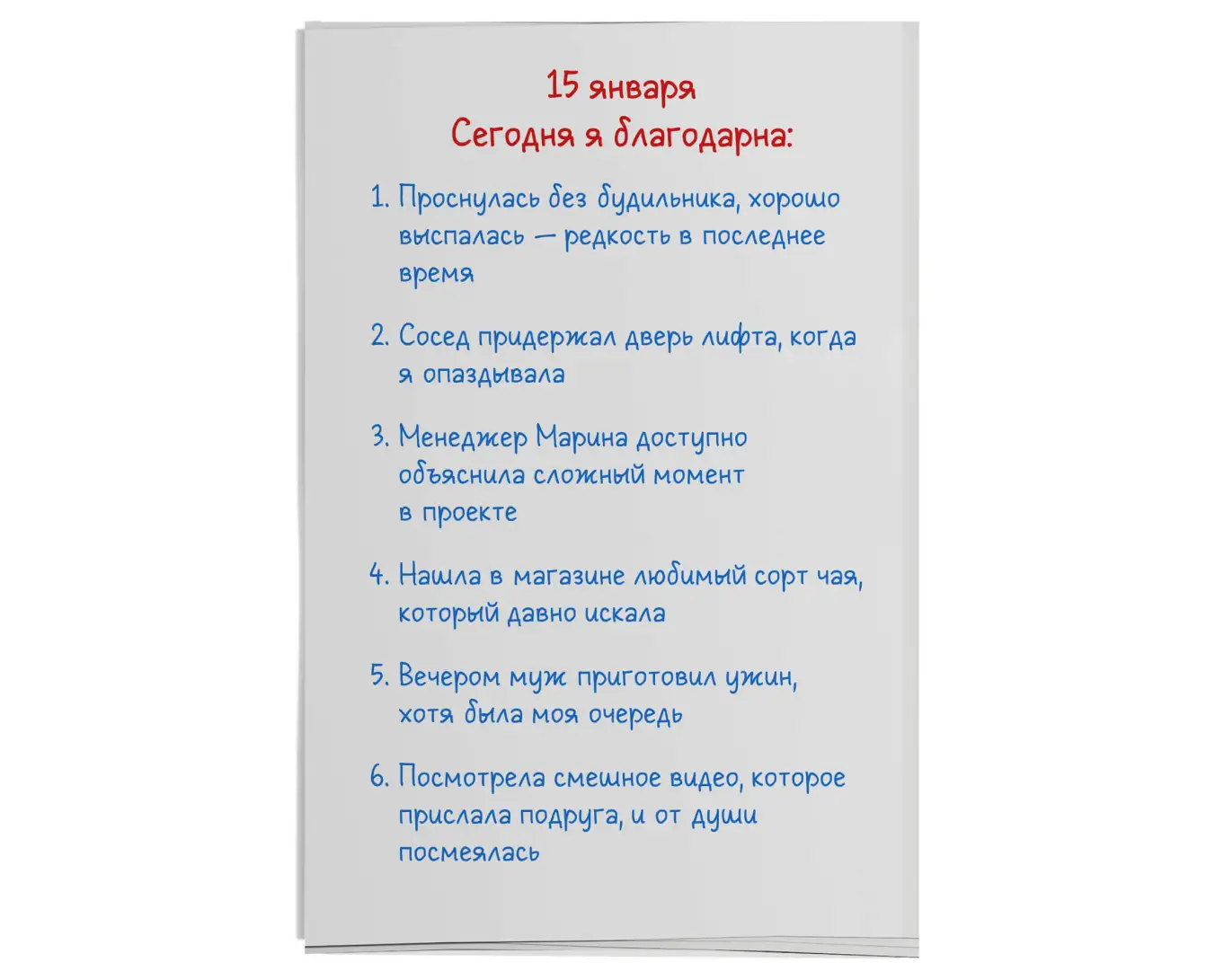 15 января
Сегодня я благодарна:

1. Проснулась без будильника, хорошо выспалась — редкость в последнее время

2. Сосед придержал дверь лифта, когда я опаздывала

3. Менеджер Марина доступно объяснила сложный момент в проекте

4. Нашла в магазине любимый сорт чая, который давно искала

5. Вечером муж приготовил ужин, хотя была моя очередь

6. Посмотрела смешное видео, которое прислала подруга, и от души посмеялась